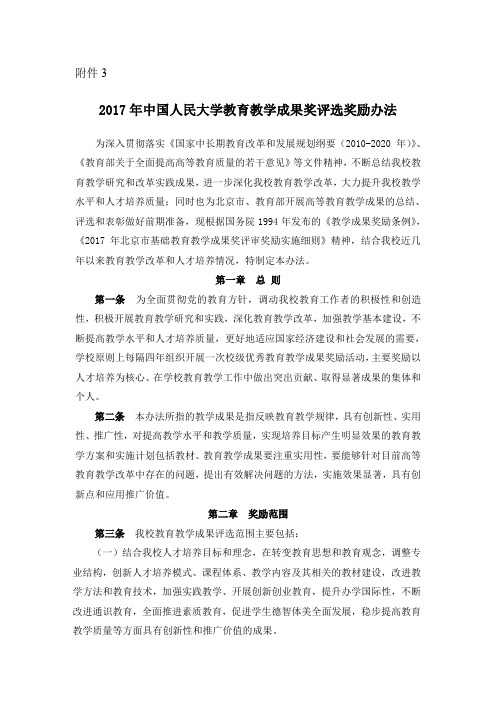 附件 3

2017 年中国人民大学教育教学成果奖评选奖励办法

为深入贯彻落实《国家中长期教育改革和发展规划纲要（2010-2020 年）》、《教育部关于全面提高高等教育质量的若干意见》等文件精神，不断总结我校教育教学研究和改革实践成果，进一步深化我校教育教学改革，大力提升我校教学水平和人才培养质量；同时也为北京市、教育部开展高等教育教学成果的总结、评选和表彰做好前期准备，现根据国务院 1994 年发布的《教学成果奖励条例》，《2017 年北京市基础教育教学成果奖评审奖励实施细则》精神，结合我校近几年以来教育教学改革和人才培养情况，特制定本办法。

第一章　总　则

第一条　为全面贯彻党的教育方针，调动我校教育工作者的积极性和创造性，积极开展教育教学研究和实践，深化教育教学改革，加强教学基本建设，不断提高教学水平和人才培养质量，更好地适应国家经济建设和社会发展的需要，学校原则上每隔四年组织开展一次校级优秀教育教学成果奖励活动，主要奖励以人才培养为核心、在学校教育教学工作中做出突出贡献、取得显著成果的集体和个人。

第二条　本办法所指的教学成果是指反映教育教学规律，具有创新性、实用性、推广性，对提高教学水平和教学质量，实现培养目标产生明显效果的教育教学方案和实施计划包括教材。教育教学成果要注重实用性，要能够针对目前高等教育教学改革中存在的问题，提出有效解决问题的方法，实施效果显著，具有创新点和应用推广价值。

第二章　奖励范围

第三条　我校教育教学成果评选范围主要包括：

（一）结合我校人才培养目标和理念，在转变教育思想和教育观念，调整专业结构，创新人才培养模式、课程体系、教学内容及其相关的教材建设，改进教学方法和教育技术，加强实践教学、开展创新创业教育，提升办学国际性，不断改进通识教育，全面推进素质教育，促进学生德智体美全面发展，稳步提高教育教学质量等方面具有创新性和推广价值的成果。